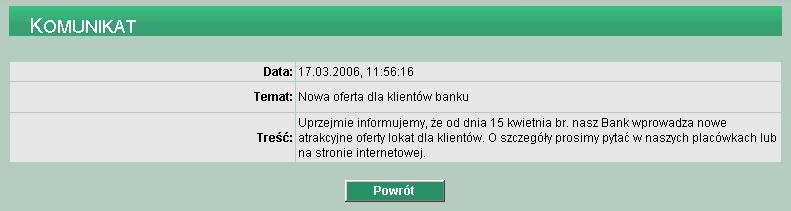 KOMUNIKAT

| Data: | 17.03.2006, 11:56:16 |
|---|---|
| Temat: | Nowa oferta dla klientów banku |
| Treść: | Uprzejmie informujemy, że od dnia 15 kwietnia br. nasz Bank wprowadza nowe atrakcyjne oferty lokat dla klientów. O szczegóły prosimy pytać w naszych placówkach lub na stronie internetowej. |

Powrót